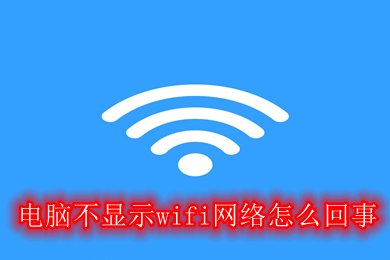 电脑不显示wifi网络怎么回事